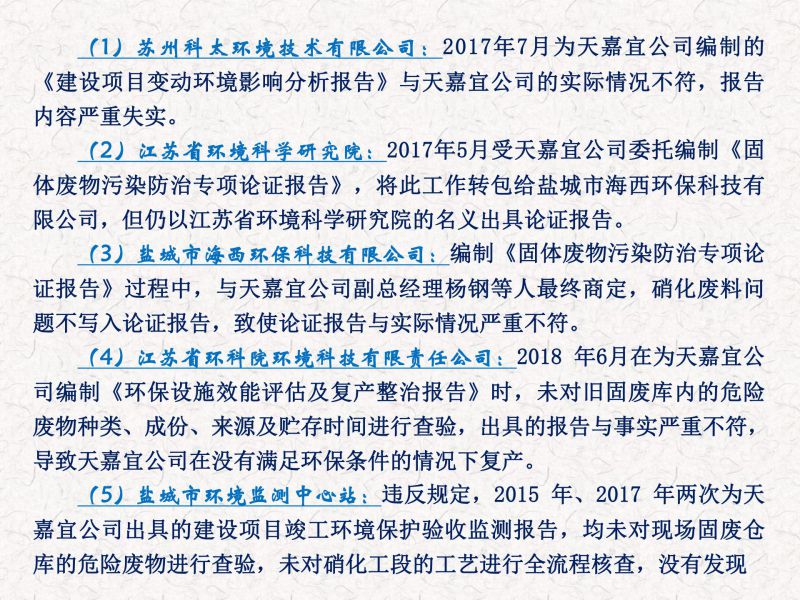 （1）苏州科太环境技术有限公司：2017年7月为天嘉宜公司编制的《建设项目变动环境影响分析报告》与天嘉宜公司的实际情况不符，报告内容严重失实。

（2）江苏省环境科学研究院：2017年5月受天嘉宜公司委托编制《固体废物污染防治专项论证报告》，将此工作转包给盐城市海西环保科技有限公司，但仍以江苏省环境科学研究院的名义出具论证报告。

（3）盐城市海西环保科技有限公司：编制《固体废物污染防治专项论证报告》过程中，与天嘉宜公司副总经理杨钢等人最终商定，硝化废料问题不写入论证报告，致使论证报告与实际情况严重不符。

（4）江苏省环科院环境科技有限责任公司：2018 年6月在为天嘉宜公司编制《环保设施效能评估及复产整治报告》时，未对旧固废库内的危险废物种类、成份、来源及贮存时间进行查验，出具的报告与事实严重不符，导致天嘉宜公司在没有满足环保条件的情况下复产。

（5）盐城市环境监测中心站：违反规定，2015 年、2017 年两次为天嘉宜公司出具的建设项目竣工环境保护验收监测报告，均未对现场固废仓库的危险废物进行查验，未对硝化工段的工艺进行全流程核查，没有发现